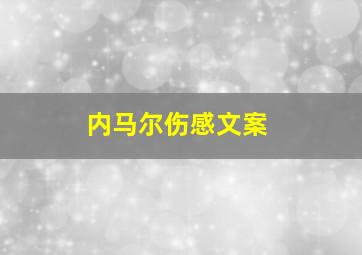 内马尔伤感文案